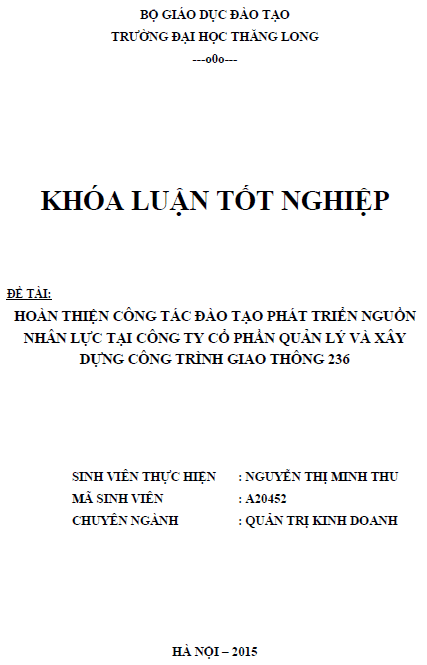 BỘ GIÁO DỤC ĐÀO TẠO
TRƯỜNG ĐẠI HỌC THĂNG LONG
---o0o---

KHÓA LUẬN TỐT NGHIỆP

ĐỀ TÀI:
HOÀN THIỆN CÔNG TÁC ĐÀO TẠO PHÁT TRIỂN NGUỒN NHÂN LỰC TẠI CÔNG TY CỔ PHẦN QUẢN LÝ VÀ XÂY DỰNG CÔNG TRÌNH GIAO THÔNG 236

SINH VIÊN THỰC HIỆN : NGUYỄN THỊ MINH THU
MÃ SINH VIÊN : A20452
CHUYÊN NGÀNH : QUẢN TRỊ KINH DOANH

HÀ NỘI – 2015